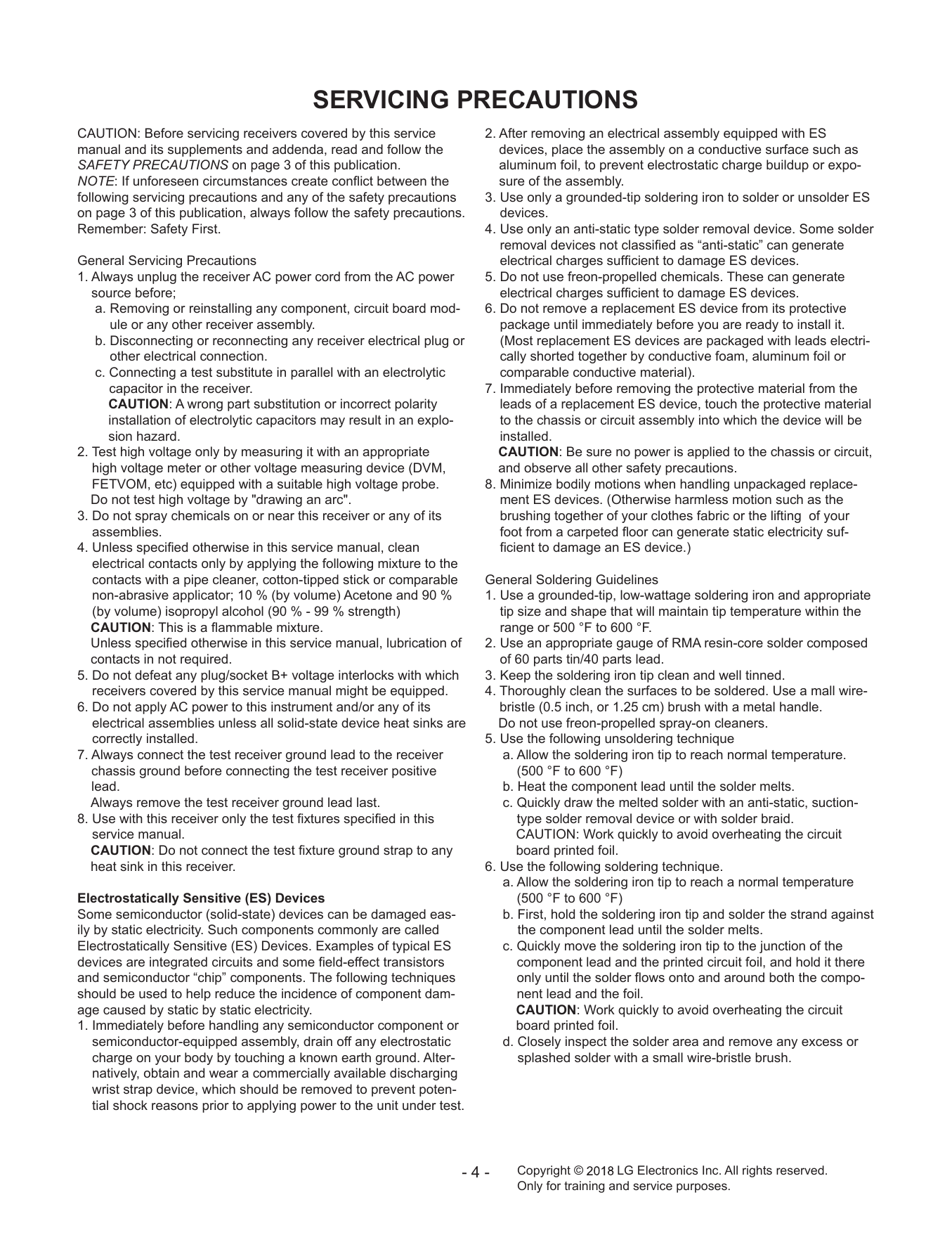 SERVICING PRECAUTIONS

CAUTION: Before servicing receivers covered by this service manual and its supplements and addenda, read and follow the SAFETY PRECAUTIONS on page 3 of this publication.
NOTE: If unforeseen circumstances create conflict between the following servicing precautions and any of the safety precautions on page 3 of this publication, always follow the safety precautions. Remember: Safety First.

General Servicing Precautions
1. Always unplug the receiver AC power cord from the AC power source before;
a. Removing or reinstalling any component, circuit board module or any other receiver assembly.
b. Disconnecting or reconnecting any receiver electrical plug or other electrical connection.
c. Connecting a test substitute in parallel with an electrolytic capacitor in the receiver.
CAUTION: A wrong part substitution or incorrect polarity installation of electrolytic capacitors may result in an explosion hazard.
2. Test high voltage only by measuring it with an appropriate high voltage meter or other voltage measuring device (DVM, FETVOM, etc) equipped with a suitable high voltage probe.
Do not test high voltage by "drawing an arc".
3. Do not spray chemicals on or near this receiver or any of its assemblies.
4. Unless specified otherwise in this service manual, clean electrical contacts only by applying the following mixture to the contacts with a pipe cleaner, cotton-tipped stick or comparable non-abrasive applicator; 10 % (by volume) Acetone and 90 % (by volume) isopropyl alcohol (90 % - 99 % strength)
CAUTION: This is a flammable mixture.
Unless specified otherwise in this service manual, lubrication of contacts in not required.
5. Do not defeat any plug/socket B+ voltage interlocks with which receivers covered by this service manual might be equipped.
6. Do not apply AC power to this instrument and/or any of its electrical assemblies unless all solid-state device heat sinks are correctly installed.
7. Always connect the test receiver ground lead to the receiver chassis ground before connecting the test receiver positive lead.
Always remove the test receiver ground lead last.
8. Use with this receiver only the test fixtures specified in this service manual.
CAUTION: Do not connect the test fixture ground strap to any heat sink in this receiver.

Electrostatically Sensitive (ES) Devices
Some semiconductor (solid-state) devices can be damaged easily by static electricity. Such components commonly are called Electrostatically Sensitive (ES) Devices. Examples of typical ES devices are integrated circuits and some field-effect transistors and semiconductor “chip” components. The following techniques should be used to help reduce the incidence of component damage caused by static by static electricity.
1. Immediately before handling any semiconductor component or semiconductor-equipped assembly, drain off any electrostatic charge on your body by touching a known earth ground. Alternatively, obtain and wear a commercially available discharging wrist strap device, which should be removed to prevent potential shock reasons prior to applying power to the unit under test.
2. After removing an electrical assembly equipped with ES devices, place the assembly on a conductive surface such as aluminum foil, to prevent electrostatic charge buildup or exposure of the assembly.
3. Use only a grounded-tip soldering iron to solder or unsolder ES devices.
4. Use only an anti-static type solder removal device. Some solder removal devices not classified as “anti-static” can generate electrical charges sufficient to damage ES devices.
5. Do not use freon-propelled chemicals. These can generate electrical charges sufficient to damage ES devices.
6. Do not remove a replacement ES device from its protective package until immediately before you are ready to install it. (Most replacement ES devices are packaged with leads electrically shorted together by conductive foam, aluminum foil or comparable conductive material).
7. Immediately before removing the protective material from the leads of a replacement ES device, touch the protective material to the chassis or circuit assembly into which the device will be installed.
CAUTION: Be sure no power is applied to the chassis or circuit, and observe all other safety precautions.
8. Minimize bodily motions when handling unpackaged replacement ES devices. (Otherwise harmless motion such as the brushing together of your clothes fabric or the lifting of your foot from a carpeted floor can generate static electricity sufficient to damage an ES device.)

General Soldering Guidelines
1. Use a grounded-tip, low-wattage soldering iron and appropriate tip size and shape that will maintain tip temperature within the range or 500 °F to 600 °F.
2. Use an appropriate gauge of RMA resin-core solder composed of 60 parts tin/40 parts lead.
3. Keep the soldering iron tip clean and well tinned.
4. Thoroughly clean the surfaces to be soldered. Use a mall wire-bristle (0.5 inch, or 1.25 cm) brush with a metal handle.
Do not use freon-propelled spray-on cleaners.
5. Use the following unsoldering technique
a. Allow the soldering iron tip to reach normal temperature. (500 °F to 600 °F)
b. Heat the component lead until the solder melts.
c. Quickly draw the melted solder with an anti-static, suction-type solder removal device or with solder braid.
CAUTION: Work quickly to avoid overheating the circuit board printed foil.
6. Use the following soldering technique.
a. Allow the soldering iron tip to reach a normal temperature (500 °F to 600 °F)
b. First, hold the soldering iron tip and solder the strand against the component lead until the solder melts.
c. Quickly move the soldering iron tip to the junction of the component lead and the printed circuit foil, and hold it there only until the solder flows onto and around both the component lead and the foil.
CAUTION: Work quickly to avoid overheating the circuit board printed foil.
d. Closely inspect the solder area and remove any excess or splashed solder with a small wire-bristle brush.

- 4 -
Copyright © 2018 LG Electronics Inc. All rights reserved.
Only for training and service purposes.